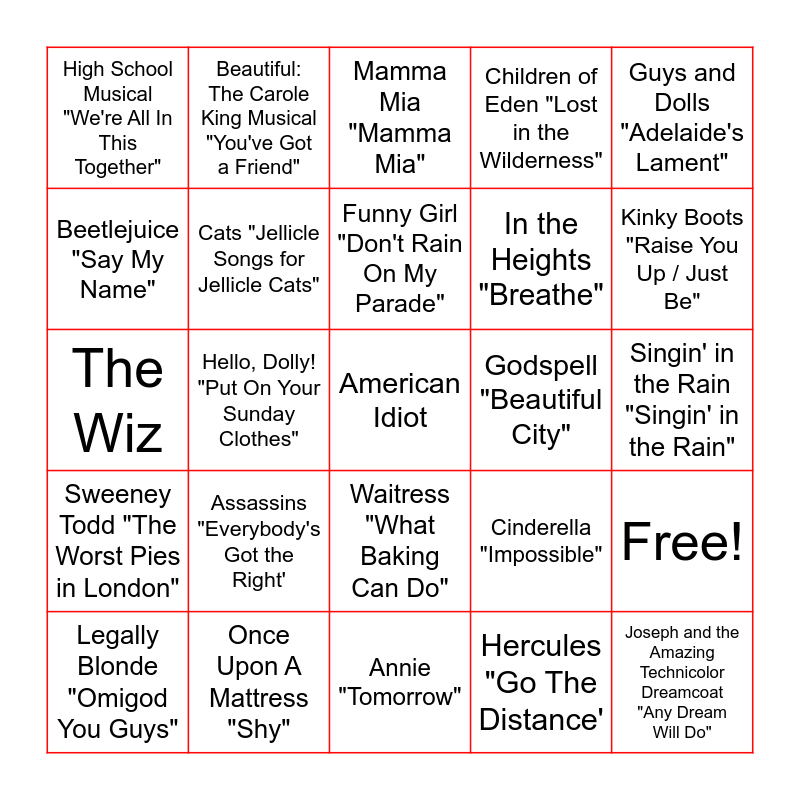 | High School Musical "We're All In This Together" | Beautiful: The Carole King Musical "You've Got a Friend" | Mamma Mia "Mamma Mia" | Children of Eden "Lost in the Wilderness" | Guys and Dolls "Adelaide's Lament" |
|---|---|---|---|---|
| Beetlejuice "Say My Name" | Cats "Jellicle Songs for Jellicle Cats" | Funny Girl "Don't Rain On My Parade" | In the Heights "Breathe" | Kinky Boots "Raise You Up / Just Be" |
| The Wiz | Hello, Dolly! "Put On Your Sunday Clothes" | American Idiot | Godspell "Beautiful City" | Singin' in the Rain "Singin' in the Rain" |
| Sweeney Todd "The Worst Pies in London" | Assassins "Everybody's Got the Right' | Waitress "What Baking Can Do" | Cinderella "Impossible" | Free! |
| Legally Blonde "Omigod You Guys" | Once Upon A Mattress "Shy" | Annie "Tomorrow" | Hercules "Go The Distance' | Joseph and the Amazing Technicolor Dreamcoat "Any Dream Will Do" |